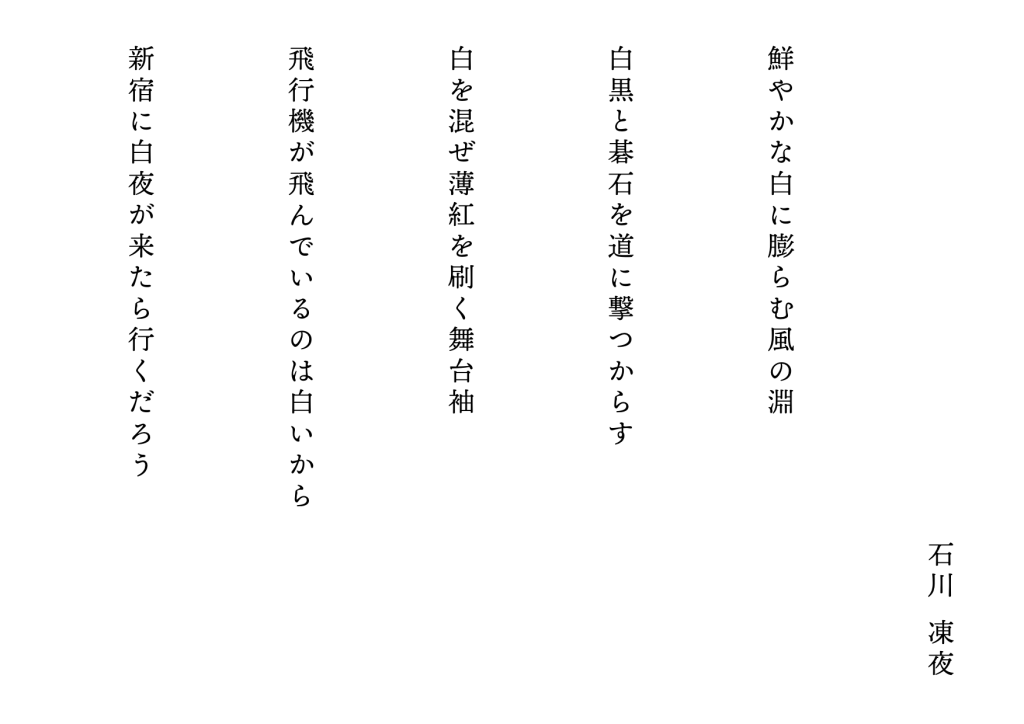 石川　凍夜

鮮やかな白に膨らむ風の淵

白黒と碁石を道に撃つからす

白を混ぜ薄紅を刷く舞台袖

飛行機が飛んでいるのは白いから

新宿に白夜が来たら行くだろう